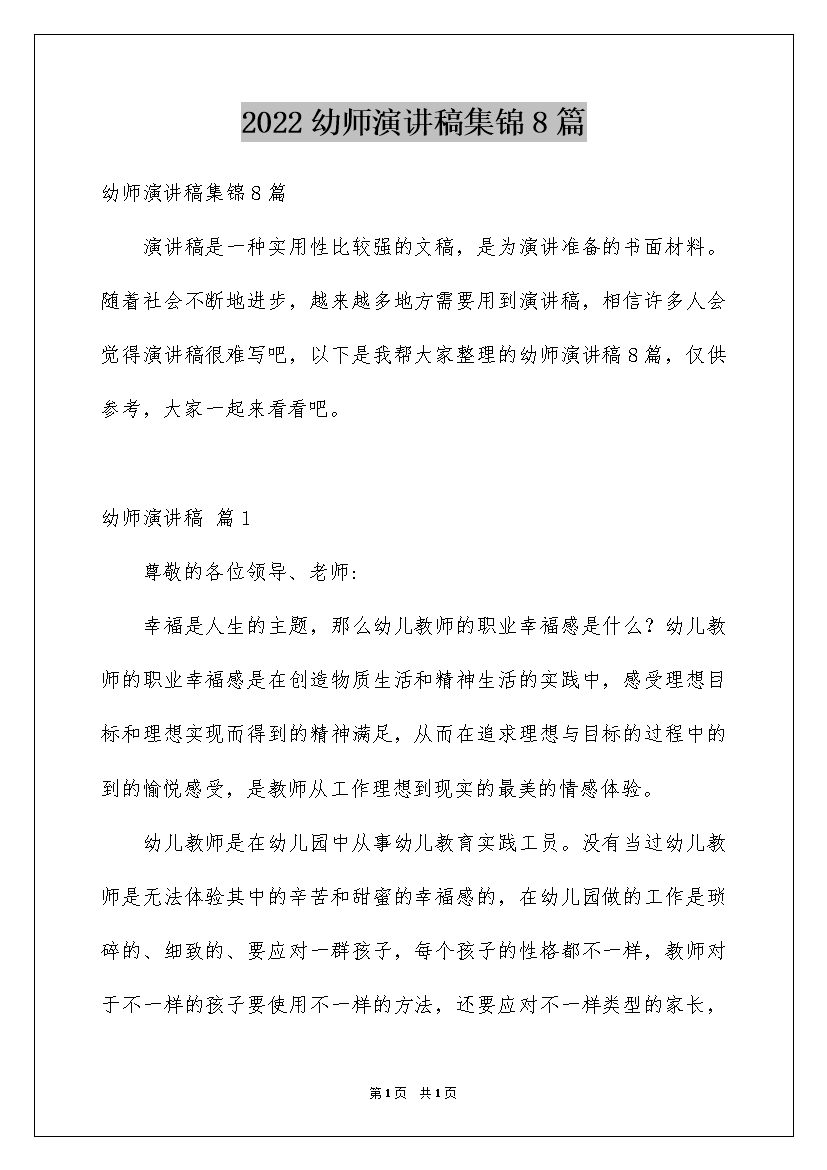 2022 幼师演讲稿集锦 8 篇

幼师演讲稿集锦 8 篇

演讲稿是一种实用性比较强的文稿，是为演讲准备的书面材料。随着社会不断地进步，越来越多地方需要用到演讲稿，相信许多人会觉得演讲稿很难写吧，以下是我帮大家整理的幼师演讲稿 8 篇，仅供参考，大家一起来看看吧。

幼师演讲稿 篇 1

尊敬的各位领导、老师：

幸福是人生的主题，那么幼儿教师的职业幸福感是什么？幼儿教师的职业幸福感是在创造物质生活和精神生活的实践中，感受理想目标和理想实现而得到的精神满足，从而在追求理想与目标的过程中的到的愉悦感受，是教师从工作理想到现实的最美的情感体验。

幼儿教师是在幼儿园中从事幼儿教育实践工员。没有当过幼儿教师是无法体验其中的辛苦和甜蜜的幸福感的，在幼儿园做的工作是琐碎的、细致的、要应对一群孩子，每个孩子的性格都不一样，教师对于不一样的孩子要使用不一样的方法，还要应对不一样类型的家长，

第 1 页 共 1 页